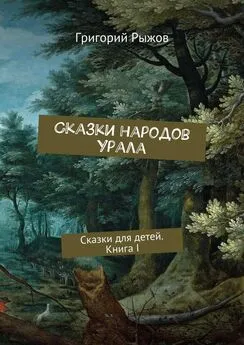 Григорий Рыжов

СКАЗКИ НАРОДОВ УРАЛА

Сказки для детей. Книга I